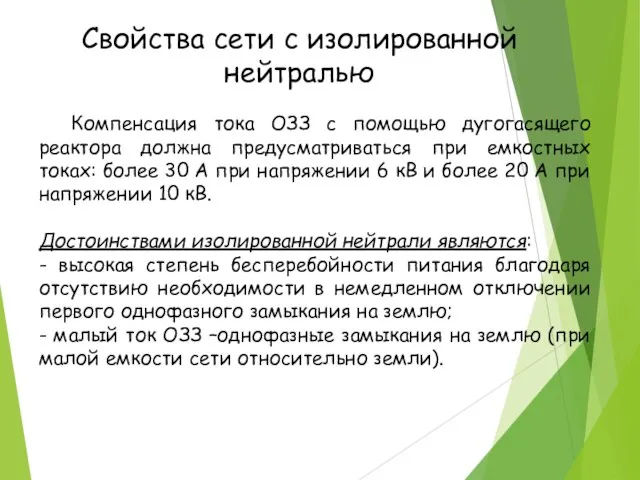 Свойства сети с изолированной нейтралью

Компенсация тока ОЗЗ с помощью дугогасящего реактора должна предусматриваться при емкостных токах: более 30 А при напряжении 6 кВ и более 20 А при напряжении 10 кВ.

Достоинствами изолированной нейтрали являются:
- высокая степень бесперебойности питания благодаря отсутствию необходимости в немедленном отключении первого однофазного замыкания на землю;
- малый ток ОЗЗ –однофазные замыкания на землю (при малой емкости сети относительно земли).